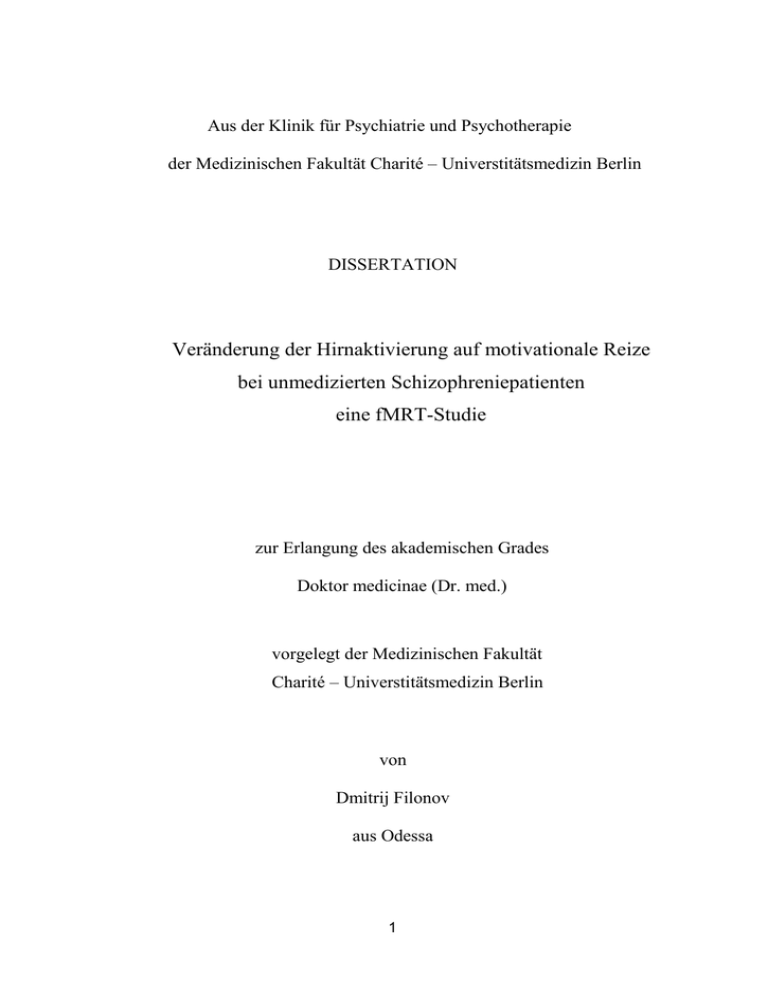 Aus der Klinik für Psychiatrie und Psychotherapie

der Medizinischen Fakultät Charité – Universtitätsmedizin Berlin

DISSERTATION

Veränderung der Hirnaktivierung auf motivationale Reize
bei unmedizierten Schizophreniepatienten
eine fMRT-Studie

zur Erlangung des akademischen Grades

Doktor medicinae (Dr. med.)

vorgelegt der Medizinischen Fakultät
Charité – Universtitätsmedizin Berlin

von

Dmitrij Filonov

aus Odessa

1